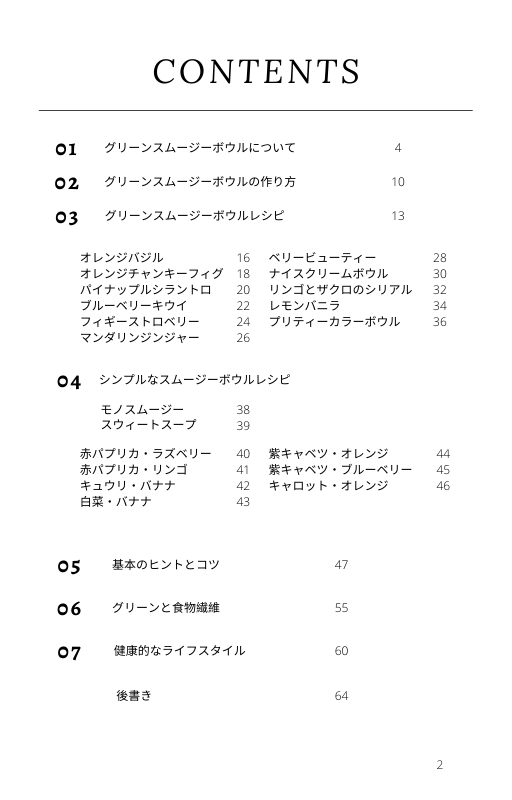 CONTENTS

01 グリーンスムージーボウルについて 4

02 グリーンスムージーボウルの作り方 10

03 グリーンスムージーボウルレシピ 13

オレンジバジル 16
オレンジチャンキーフィグ 18
パイナップルシラントロ 20
ブルーベリーキウイ 22
フィギーストロベリー 24
マンダリンジンジャー 26

ベリービューティー 28
ナイスクリームボウル 30
リンゴとザクロのシリアル 32
レモンバニラ 34
プリティーカラーボウル 36

04 シンプルなスムージーボウルレシピ

モノスムージー 38
スウィートスープ 39

赤パプリカ・ラズベリー 40
赤パプリカ・リンゴ 41
キュウリ・バナナ 42
白菜・バナナ 43

紫キャベツ・オレンジ 44
紫キャベツ・ブルーベリー 45
キャロット・オレンジ 46

05 基本のヒントとコツ 47

06 グリーンと食物繊維 55

07 健康的なライフスタイル 60

後書き 64

2